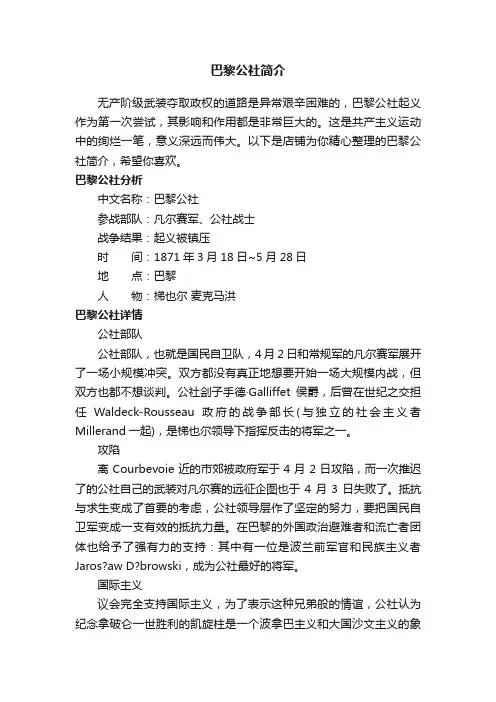 巴黎公社简介

无产阶级武装夺取政权的道路是异常艰辛困难的，巴黎公社起义作为第一次尝试，其影响和作用都是非常巨大的。这是共产主义运动中的绚烂一笔，意义深远而伟大。以下是店铺为你精心整理的巴黎公社简介，希望你喜欢。

巴黎公社分析

中文名称：巴黎公社

参战部队：凡尔赛军、公社战士

战争结果：起义被镇压

时　　间：1871 年 3 月 18 日~5 月 28 日

地　　点：巴黎

人　　物：梯也尔 麦克马洪

巴黎公社详情

公社部队

公社部队，也就是国民自卫队，4 月 2 日和常规军的凡尔赛军展开了一场小规模冲突。双方都没有真正地想要开始一场大规模内战，但双方也都不想谈判。公社刽子手德 Galliffet 侯爵，后曾在世纪之交担任 Waldeck-Rousseau 政府的战争部长(与独立的社会主义者 Millerand 一起)，是梯也尔领导下指挥反击的将军之一。

攻陷

离 Courbevoie 近的市郊被政府军于 4 月 2 日攻陷，而一次推迟了的公社自己的武装对凡尔赛的远征企图也于 4 月 3 日失败了。抵抗与求生变成了首要的考虑，公社领导层作了坚定的努力，要把国民自卫军变成一支有效的抵抗力量。在巴黎的外国政治避难者和流亡者团体也给予了强有力的支持：其中有一位是波兰前军官和民族主义者 Jaros?aw D?browski，成为公社最好的将军。

国际主义

议会完全支持国际主义，为了表示这种兄弟般的情谊，公社认为纪念拿破仑一世胜利的凯旋柱是一个波拿巴主义和大国沙文主义的象